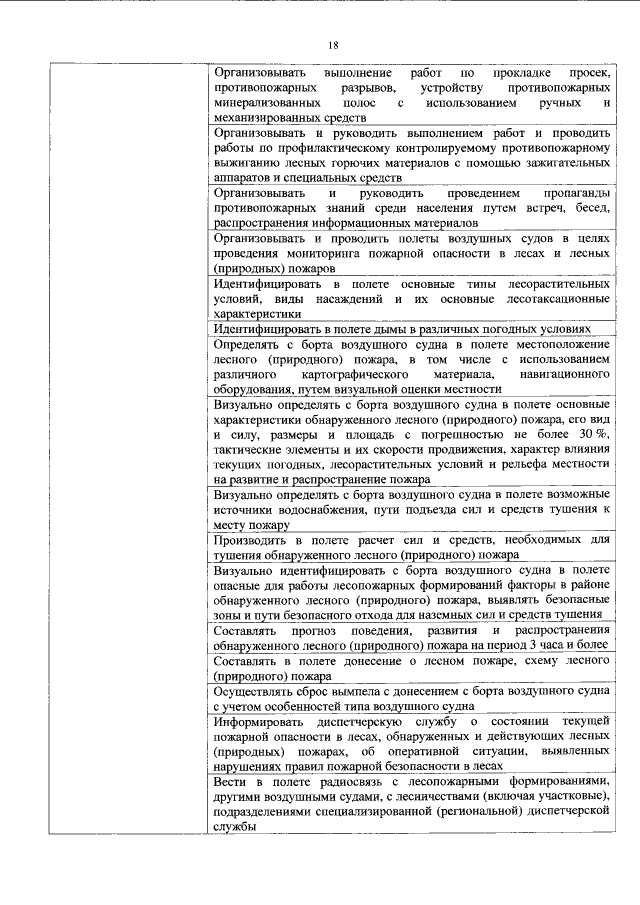 18

| | |
|---|---|
| | Организовывать выполнение работ по прокладке просек, противопожарных разрывов, устройству противопожарных минерализованных полос с использованием ручных и механизированных средств |
| | Организовывать и руководить выполнением работ и проводить работы по профилактическому контролируемому противопожарному выжиганию лесных горючих материалов с помощью зажигательных аппаратов и специальных средств |
| | Организовывать и руководить проведением пропаганды противопожарных знаний среди населения путем встреч, бесед, распространения информационных материалов |
| | Организовывать и проводить полеты воздушных судов в целях проведения мониторинга пожарной опасности в лесах и лесных (природных) пожаров |
| | Идентифицировать в полете основные типы лесорастительных условий, виды насаждений и их основные лесотаксационные характеристики |
| | Идентифицировать в полете дымы в различных погодных условиях |
| | Определять с борта воздушного судна в полете местоположение лесного (природного) пожара, в том числе с использованием различного картографического материала, навигационного оборудования, путем визуальной оценки местности |
| | Визуально определять с борта воздушного судна в полете основные характеристики обнаруженного лесного (природного) пожара, его вид и силу, размеры и площадь с погрешностью не более 30 %, тактические элементы и их скорости продвижения, характер влияния текущих погодных, лесорастительных условий и рельефа местности на развитие и распространение пожара |
| | Визуально определять с борта воздушного судна в полете возможные источники водоснабжения, пути подъезда сил и средств тушения к месту пожару |
| | Производить в полете расчет сил и средств, необходимых для тушения обнаруженного лесного (природного) пожара |
| | Визуально идентифицировать с борта воздушного судна в полете опасные для работы лесопожарных формирований факторы в районе обнаруженного лесного (природного) пожара, выявлять безопасные зоны и пути безопасного отхода для наземных сил и средств тушения |
| | Составлять прогноз поведения, развития и распространения обнаруженного лесного (природного) пожара на период 3 часа и более |
| | Составлять в полете донесение о лесном пожаре, схему лесного (природного) пожара |
| | Осуществлять сброс вымпела с донесением с борта воздушного судна с учетом особенностей типа воздушного судна |
| | Информировать диспетчерскую службу о состоянии текущей пожарной опасности в лесах, обнаруженных и действующих лесных (природных) пожарах, об оперативной ситуации, выявленных нарушениях правил пожарной безопасности в лесах |
| | Вести в полете радиосвязь с лесопожарными формированиями, другими воздушными судами, с лесничествами (включая участковые), подразделениями специализированной (региональной) диспетчерской службы |